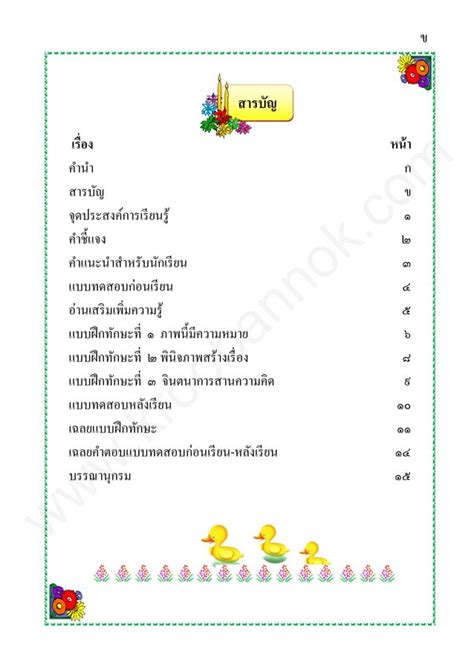 ข

สารบัญ

เรื่อง หน้า

คำนำ ก

สารบัญ ข

จุดประสงค์การเรียนรู้ ๑

คำชี้แจง ๒

คำแนะนำสำหรับนักเรียน ๓

แบบทดสอบก่อนเรียน ๔

อ่านเสริมเพิ่มความรู้ ๕

แบบฝึกทักษะที่ ๑ ภาพนี้มีความหมาย ๖

แบบฝึกทักษะที่ ๒ พินิจภาพสร้างเรื่อง ๘

แบบฝึกทักษะที่ ๓ จินตนาการสานความคิด ๙

แบบทดสอบหลังเรียน ๑๐

เฉลยแบบฝึกทักษะ ๑๑

เฉลยคำตอบแบบทดสอบก่อนเรียน-หลังเรียน ๑๔

บรรณานุกรม ๑๕

www.kroobannok.com